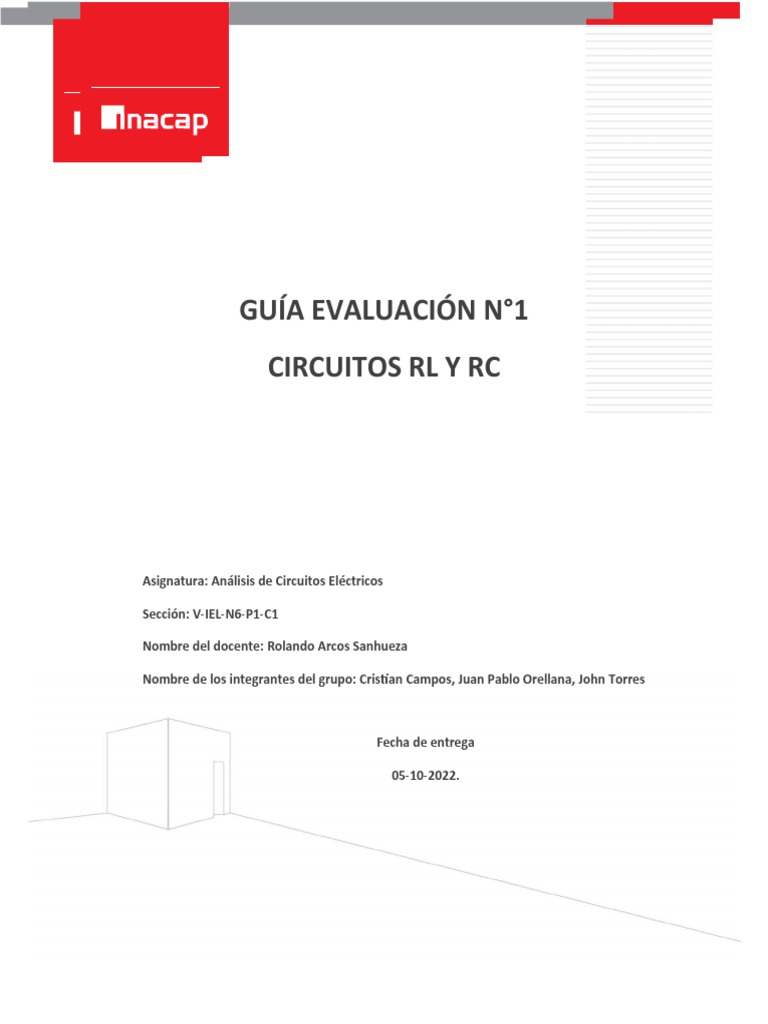 inacap

GUÍA EVALUACIÓN N°1

CIRCUITOS RL Y RC

Asignatura: Análisis de Circuitos Eléctricos

Sección: V-IEL-N6-P1-C1

Nombre del docente: Rolando Arcos Sanhueza

Nombre de los integrantes del grupo: Cristian Campos, Juan Pablo Orellana, John Torres

Fecha de entrega

05-10-2022.